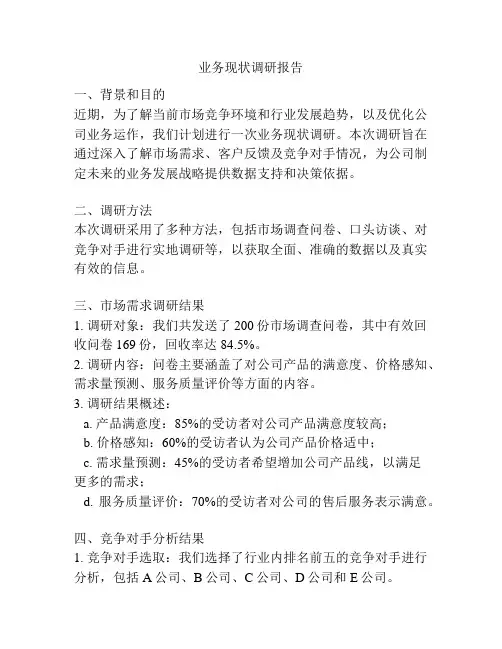 业务现状调研报告

一、背景和目的
近期，为了解当前市场竞争环境和行业发展趋势，以及优化公司业务运作，我们计划进行一次业务现状调研。本次调研旨在通过深入了解市场需求、客户反馈及竞争对手情况，为公司制定未来的业务发展战略提供数据支持和决策依据。

二、调研方法
本次调研采用了多种方法，包括市场调查问卷、口头访谈、对竞争对手进行实地调研等，以获取全面、准确的数据以及真实有效的信息。

三、市场需求调研结果
1. 调研对象：我们共发送了 200 份市场调查问卷，其中有效回收问卷 169 份，回收率达 84.5%。
2. 调研内容：问卷主要涵盖了对公司产品的满意度、价格感知、需求量预测、服务质量评价等方面的内容。
3. 调研结果概述：
a. 产品满意度：85%的受访者对公司产品满意度较高；
b. 价格感知：60%的受访者认为公司产品价格适中；
c. 需求量预测：45%的受访者希望增加公司产品线，以满足更多的需求；
d. 服务质量评价：70%的受访者对公司的售后服务表示满意。

四、竞争对手分析结果
1. 竞争对手选取：我们选择了行业内排名前五的竞争对手进行分析，包括 A 公司、B 公司、C 公司、D 公司和 E 公司。